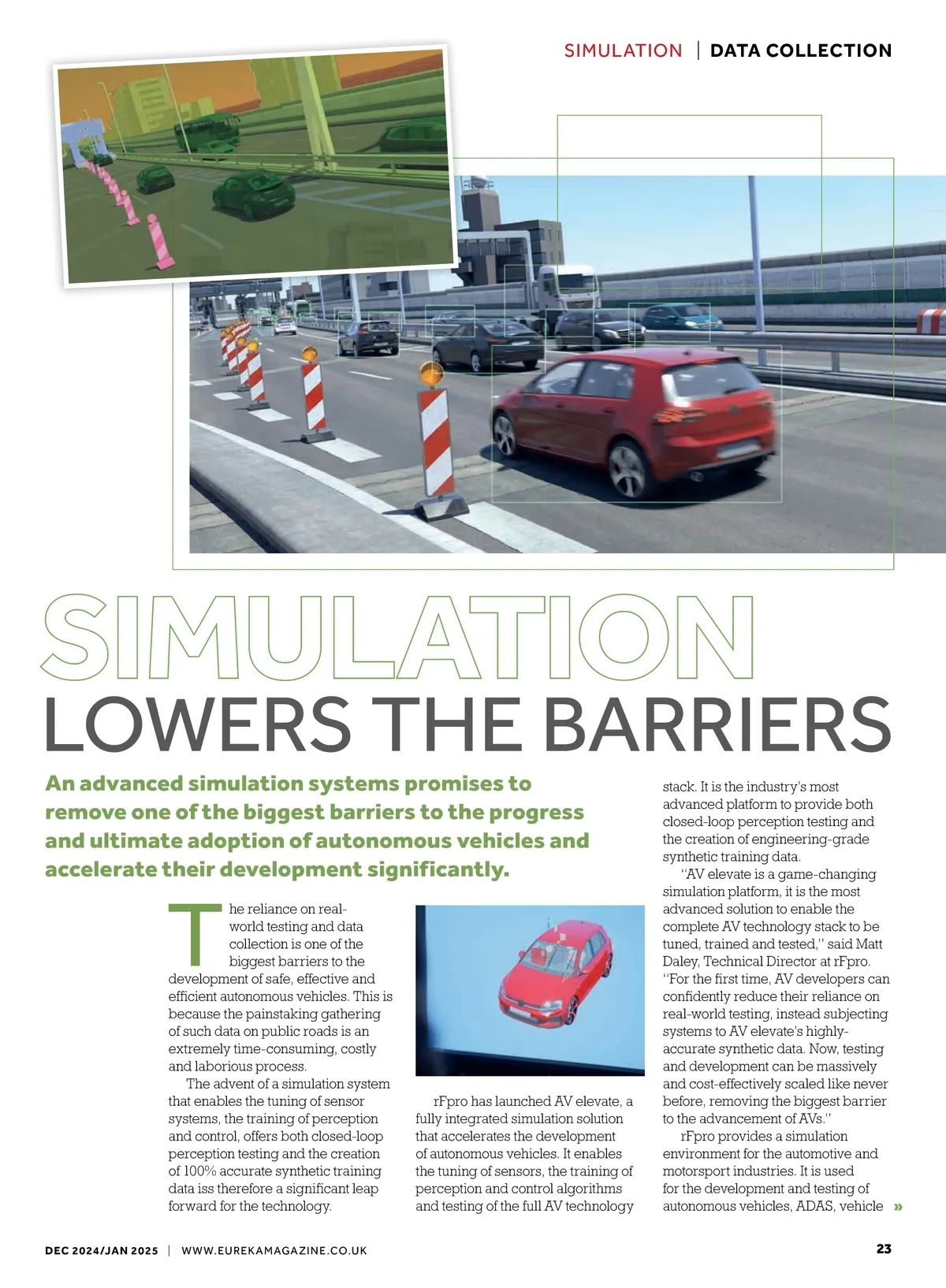 SIMULATION | DATA COLLECTION

SIMULATION LOWERS THE BARRIERS

An advanced simulation systems promises to remove one of the biggest barriers to the progress and ultimate adoption of autonomous vehicles and accelerate their development significantly.

The reliance on real-world testing and data collection is one of the biggest barriers to the development of safe, effective and efficient autonomous vehicles. This is because the painstaking gathering of such data on public roads is an extremely time-consuming, costly and laborious process.

The advent of a simulation system that enables the tuning of sensor systems, the training of perception and control, offers both closed-loop perception testing and the creation of 100% accurate synthetic training data iss therefore a significant leap forward for the technology.

rFpro has launched AV elevate, a fully integrated simulation solution that accelerates the development of autonomous vehicles. It enables the tuning of sensors, the training of perception and control algorithms and testing of the full AV technology stack. It is the industry's most advanced platform to provide both closed-loop perception testing and the creation of engineering-grade synthetic training data.

"AV elevate is a game-changing simulation platform, it is the most advanced solution to enable the complete AV technology stack to be tuned, trained and tested," said Matt Daley, Technical Director at rFpro. "For the first time, AV developers can confidently reduce their reliance on real-world testing, instead subjecting systems to AV elevate's highly-accurate synthetic data. Now, testing and development can be massively and cost-effectively scaled like never before, removing the biggest barrier to the advancement of AVs."

rFpro provides a simulation environment for the automotive and motorsport industries. It is used for the development and testing of autonomous vehicles, ADAS, vehicle »

DEC 2024/JAN 2025 | WWW.EUREKAMAGAZINE.CO.UK

23